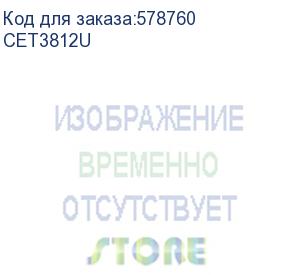 Код для заказа:578760
CET3812U

ИЗОБРАЖЕНИЕ
ВРЕМЕННО
ОТСУТСТВУЕТ
STORE